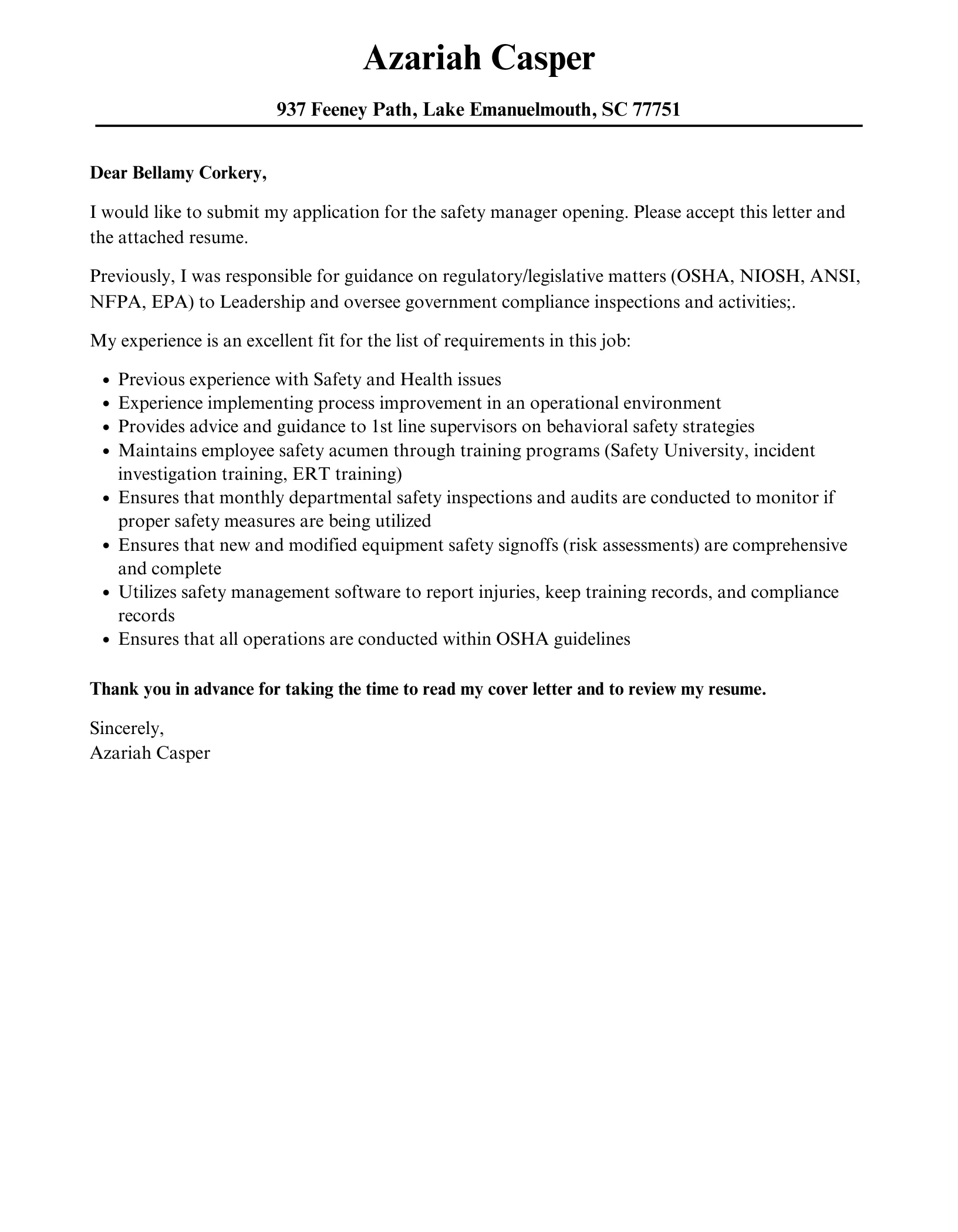 Azariah Casper

937 Feeney Path, Lake Emanuelmouth, SC 77751

Dear Bellamy Corkery,

I would like to submit my application for the safety manager opening. Please accept this letter and the attached resume.

Previously, I was responsible for guidance on regulatory/legislative matters (OSHA, NIOSH, ANSI, NFPA, EPA) to Leadership and oversee government compliance inspections and activities;.

My experience is an excellent fit for the list of requirements in this job:

- Previous experience with Safety and Health issues
- Experience implementing process improvement in an operational environment
- Provides advice and guidance to 1st line supervisors on behavioral safety strategies
- Maintains employee safety acumen through training programs (Safety University, incident investigation training, ERT training)
- Ensures that monthly departmental safety inspections and audits are conducted to monitor if proper safety measures are being utilized
- Ensures that new and modified equipment safety signoffs (risk assessments) are comprehensive and complete
- Utilizes safety management software to report injuries, keep training records, and compliance records
- Ensures that all operations are conducted within OSHA guidelines

Thank you in advance for taking the time to read my cover letter and to review my resume.

Sincerely,
Azariah Casper